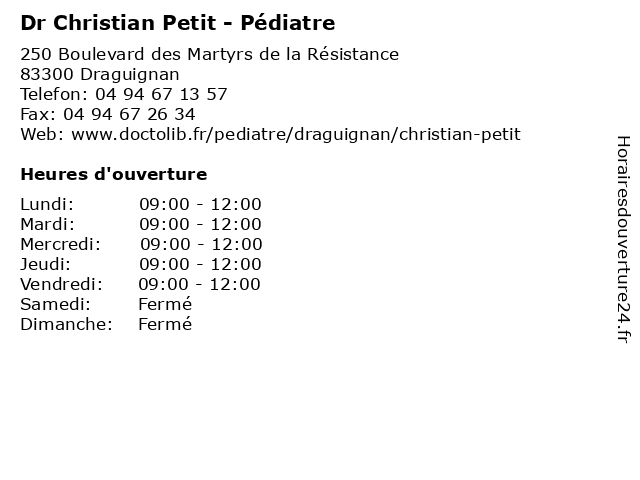 Dr Christian Petit - Pédiatre

250 Boulevard des Martyrs de la Résistance
83300 Draguignan
Telefon: 04 94 67 13 57
Fax: 04 94 67 26 34
Web: www.doctolib.fr/pediatre/draguignan/christian-petit

Heures d'ouverture

| | |
|---|---|
| Lundi: | 09:00 - 12:00 |
| Mardi: | 09:00 - 12:00 |
| Mercredi: | 09:00 - 12:00 |
| Jeudi: | 09:00 - 12:00 |
| Vendredi: | 09:00 - 12:00 |
| Samedi: | Fermé |
| Dimanche: | Fermé |

Horairesdouverture24.fr